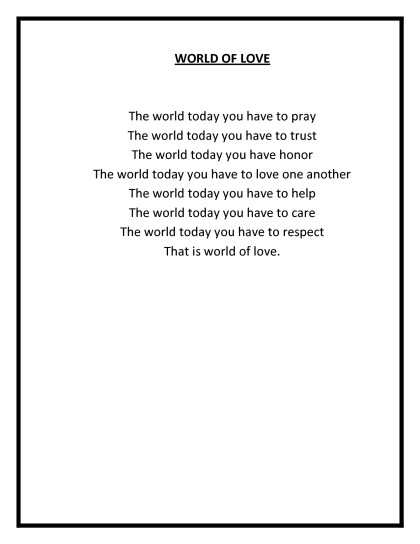 WORLD OF LOVE

The world today you have to pray
The world today you have to trust
The world today you have honor
The world today you have to love one another
The world today you have to help
The world today you have to care
The world today you have to respect
That is world of love.